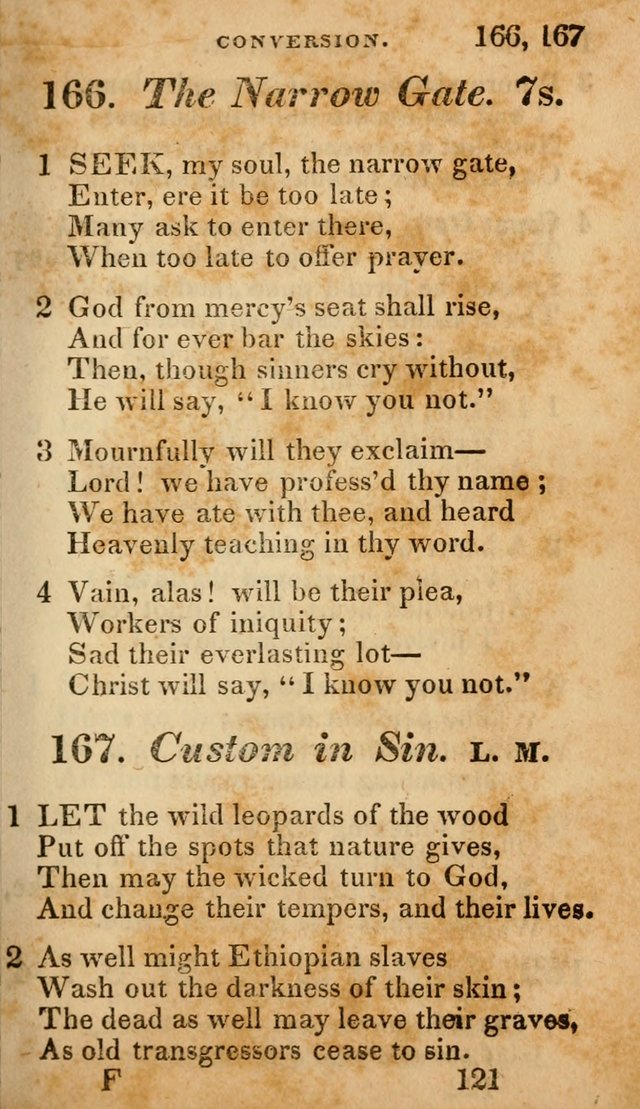 CONVERSION. 166, 167

166. The Narrow Gate. 7s.

1 SEEK, my soul, the narrow gate,
Enter, ere it be too late;
Many ask to enter there,
When too late to offer prayer.

2 God from mercy's seat shall rise,
And for ever bar the skies:
Then, though sinners cry without,
He will say, "I know you not."

3 Mournfully will they exclaim—
Lord! we have profess'd thy name;
We have ate with thee, and heard
Heavenly teaching in thy word.

4 Vain, alas! will be their plea,
Workers of iniquity;
Sad their everlasting lot—
Christ will say, "I know you not."

167. Custom in Sin. L. M.

1 LET the wild leopards of the wood
Put off the spots that nature gives,
Then may the wicked turn to God,
And change their tempers, and their lives.

2 As well might Ethiopian slaves
Wash out the darkness of their skin;
The dead as well may leave their graves,
As old transgressors cease to sin.

F 121